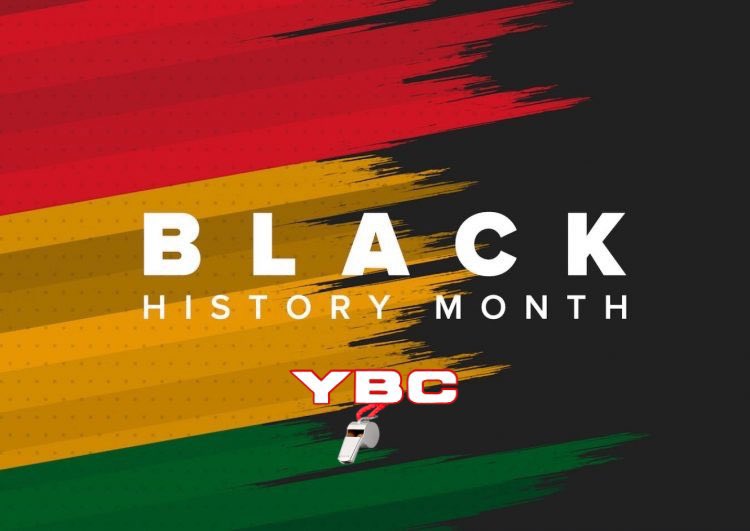 BLACK
HISTORY MONTH

YBC